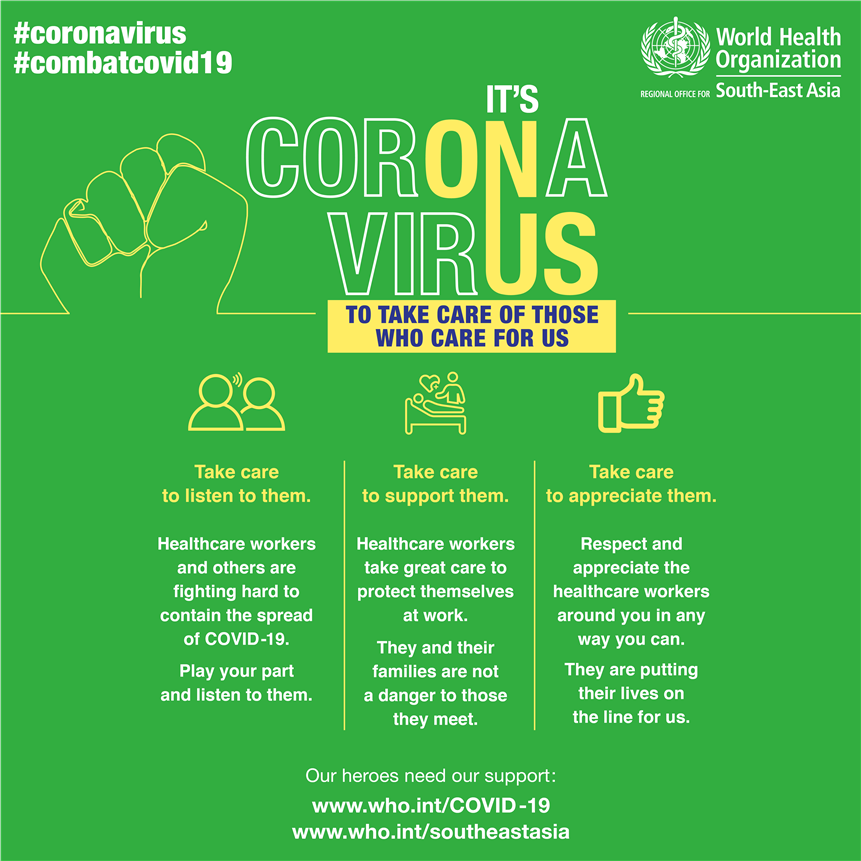 #coronavirus
#combatcovid19

World Health Organization
REGIONAL OFFICE FOR South-East Asia

IT'S
CORONA
VIRUS

TO TAKE CARE OF THOSE WHO CARE FOR US

Take care to listen to them.

Healthcare workers and others are fighting hard to contain the spread of COVID-19.

Play your part and listen to them.

Take care to support them.

Healthcare workers take great care to protect themselves at work.

They and their families are not a danger to those they meet.

Take care to appreciate them.

Respect and appreciate the healthcare workers around you in any way you can.

They are putting their lives on the line for us.

Our heroes need our support:
www.who.int/COVID-19
www.who.int/southeastasia